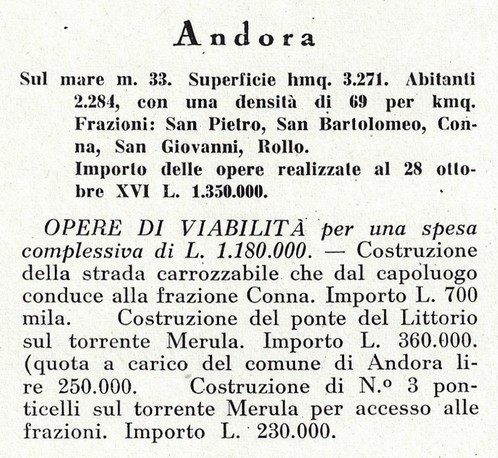 Andora

Sul mare m. 33. Superficie hmq. 3.271. Abitanti 2.284, con una densità di 69 per kmq. Frazioni: San Pietro, San Bartolomeo, Conna, San Giovanni, Rollo.
Importo delle opere realizzate al 28 ottobre XVI L. 1.350.000.

OPERE DI VIABILITÀ per una spesa complessiva di L. 1.180.000. — Costruzione della strada carrozzabile che dal capoluogo conduce alla frazione Conna. Importo L. 700 mila. Costruzione del ponte del Littorio sul torrente Merula. Importo L. 360.000. (quota a carico del comune di Andora lire 250.000. Costruzione di N.º 3 ponticelli sul torrente Merula per accesso alle frazioni. Importo L. 230.000.